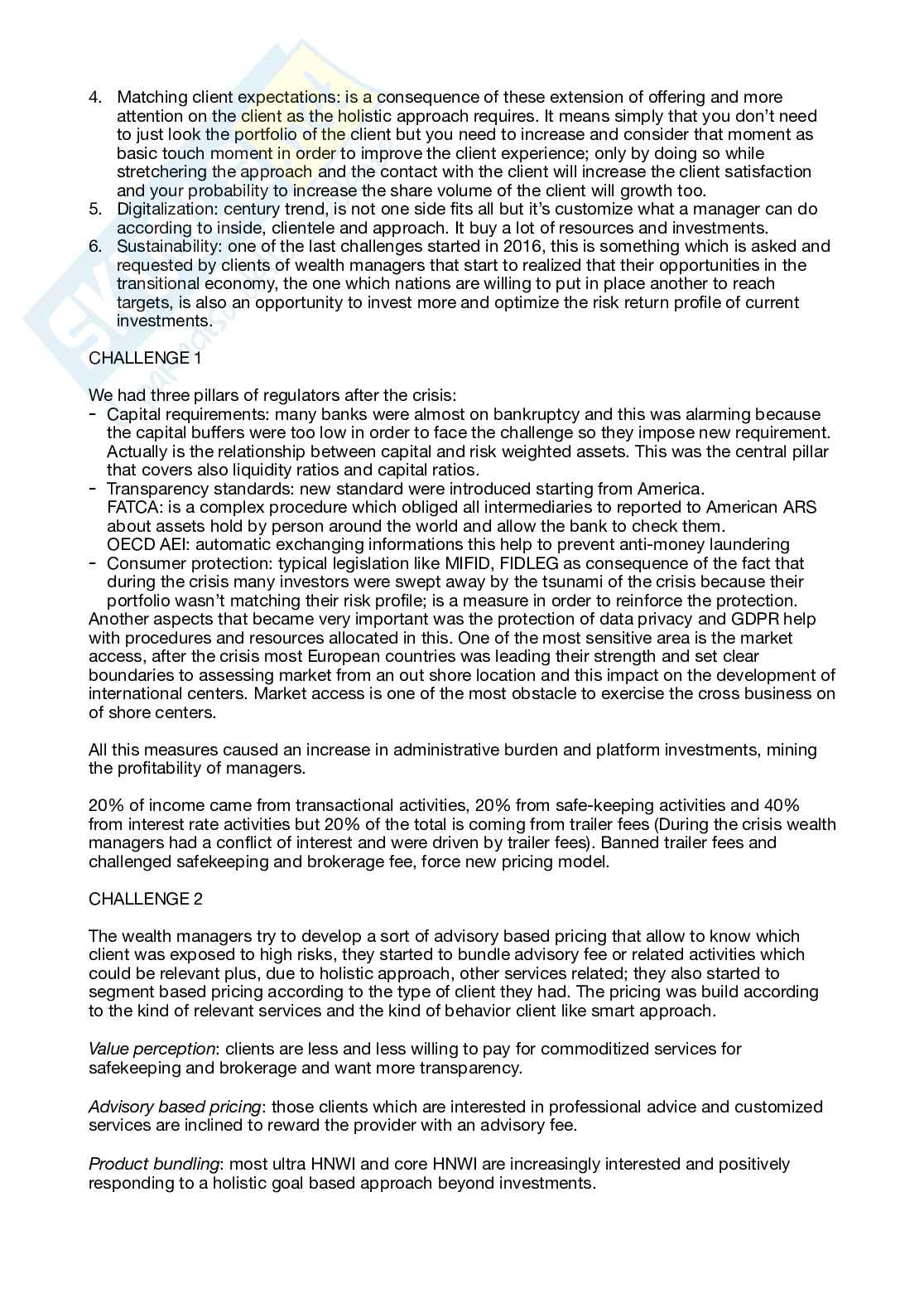 4. Matching client expectations: is a consequence of these extension of offering and more attention on the client as the holistic approach requires. It means simply that you don't need to just look the portfolio of the client but you need to increase and consider that moment as basic touch moment in order to improve the client experience; only by doing so while stretchering the approach and the contact with the client will increase the client satisfaction and your probability to increase the share volume of the client will growth too.
5. Digitalization: century trend, is not one side fits all but it's customize what a manager can do according to inside, clientele and approach. It buy a lot of resources and investments.
6. Sustainability: one of the last challenges started in 2016, this is something which is asked and requested by clients of wealth managers that start to realized that their opportunities in the transitional economy, the one which nations are willing to put in place another to reach targets, is also an opportunity to invest more and optimize the risk return profile of current investments.

CHALLENGE 1

We had three pillars of regulators after the crisis:
- Capital requirements: many banks were almost on bankruptcy and this was alarming because the capital buffers were too low in order to face the challenge so they impose new requirement. Actually is the relationship between capital and risk weighted assets. This was the central pillar that covers also liquidity ratios and capital ratios.
- Transparency standards: new standard were introduced starting from America.
FATCA: is a complex procedure which obliged all intermediaries to reported to American ARS about assets hold by person around the world and allow the bank to check them.
OECD AEI: automatic exchanging informations this help to prevent anti-money laundering
- Consumer protection: typical legislation like MIFID, FIDLEG as consequence of the fact that during the crisis many investors were swept away by the tsunami of the crisis because their portfolio wasn't matching their risk profile; is a measure in order to reinforce the protection.
Another aspects that became very important was the protection of data privacy and GDPR help with procedures and resources allocated in this. One of the most sensitive area is the market access, after the crisis most European countries was leading their strength and set clear boundaries to assessing market from an out shore location and this impact on the development of international centers. Market access is one of the most obstacle to exercise the cross business on of shore centers.

All this measures caused an increase in administrative burden and platform investments, mining the profitability of managers.

20% of income came from transactional activities, 20% from safe-keeping activities and 40% from interest rate activities but 20% of the total is coming from trailer fees (During the crisis wealth managers had a conflict of interest and were driven by trailer fees). Banned trailer fees and challenged safekeeping and brokerage fee, force new pricing model.

CHALLENGE 2

The wealth managers try to develop a sort of advisory based pricing that allow to know which client was exposed to high risks, they started to bundle advisory fee or related activities which could be relevant plus, due to holistic approach, other services related; they also started to segment based pricing according to the type of client they had. The pricing was build according to the kind of relevant services and the kind of behavior client like smart approach.

Value perception: clients are less and less willing to pay for commoditized services for safekeeping and brokerage and want more transparency.

Advisory based pricing: those clients which are interested in professional advice and customized services are inclined to reward the provider with an advisory fee.

Product bundling: most ultra HNWI and core HNWI are increasingly interested and positively responding to a holistic goal based approach beyond investments.